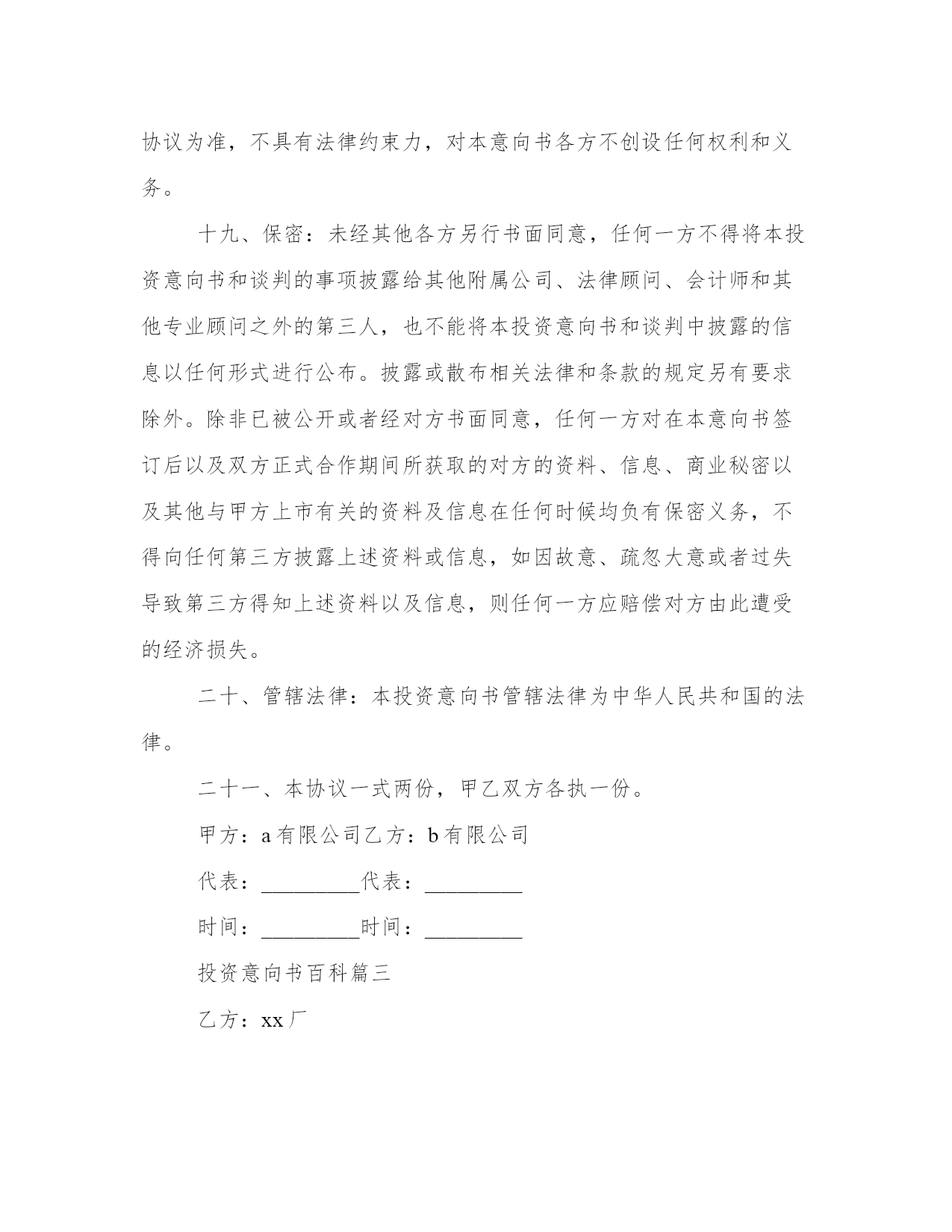 协议为准，不具有法律约束力，对本意向书各方不创设任何权利和义务。

十九、保密：未经其他各方另行书面同意，任何一方不得将本投资意向书和谈判的事项披露给其他附属公司、法律顾问、会计师和其他专业顾问之外的第三人，也不能将本投资意向书和谈判中披露的信息以任何形式进行公布。披露或散布相关法律和条款的规定另有要求除外。除非已被公开或者经对方书面同意，任何一方对在本意向书签订后以及双方正式合作期间所获取的对方的资料、信息、商业秘密以及其他与甲方上市有关的资料及信息在任何时候均负有保密义务，不得向任何第三方披露上述资料或信息，如因故意、疏忽大意或者过失导致第三方得知上述资料以及信息，则任何一方应赔偿对方由此遭受的经济损失。

二十、管辖法律：本投资意向书管辖法律为中华人民共和国的法律。

二十一、本协议一式两份，甲乙双方各执一份。

甲方：a有限公司乙方：b有限公司

代表：_________代表：_________

时间：_________时间：_________

投资意向书百科篇三

乙方：xx厂